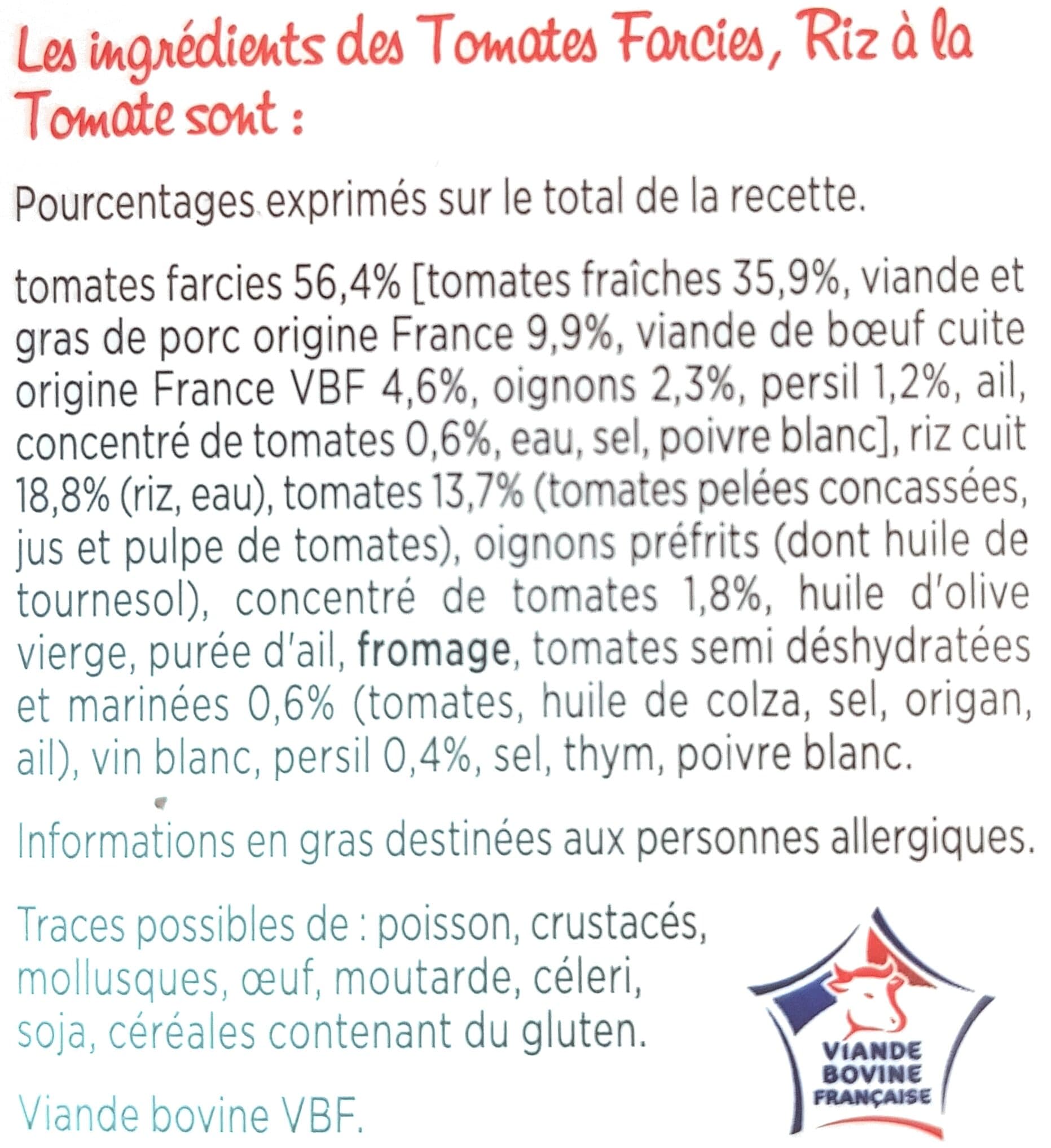 Les ingrédients des Tomates Farcies, Riz à la Tomate sont :

Pourcentages exprimés sur le total de la recette.

tomates farcies 56,4% [tomates fraîches 35,9%, viande et gras de porc origine France 9,9%, viande de bœuf cuite origine France VBF 4,6%, oignons 2,3%, persil 1,2%, ail, concentré de tomates 0,6%, eau, sel, poivre blanc], riz cuit 18,8% (riz, eau), tomates 13,7% (tomates pelées concassées, jus et pulpe de tomates), oignons préfrits (dont huile de tournesol), concentré de tomates 1,8%, huile d'olive vierge, purée d'ail, fromage, tomates semi déshydratées et marinées 0,6% (tomates, huile de colza, sel, origan, ail), vin blanc, persil 0,4%, sel, thym, poivre blanc.

Informations en gras destinées aux personnes allergiques.

Traces possibles de : poisson, crustacés, mollusques, œuf, moutarde, céleri, soja, céréales contenant du gluten.

Viande bovine VBF.

VIANDE BOVINE FRANÇAISE